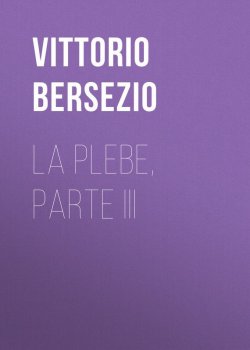 VITTORIO BERSEZIO

LA PLEBE, PARTE III